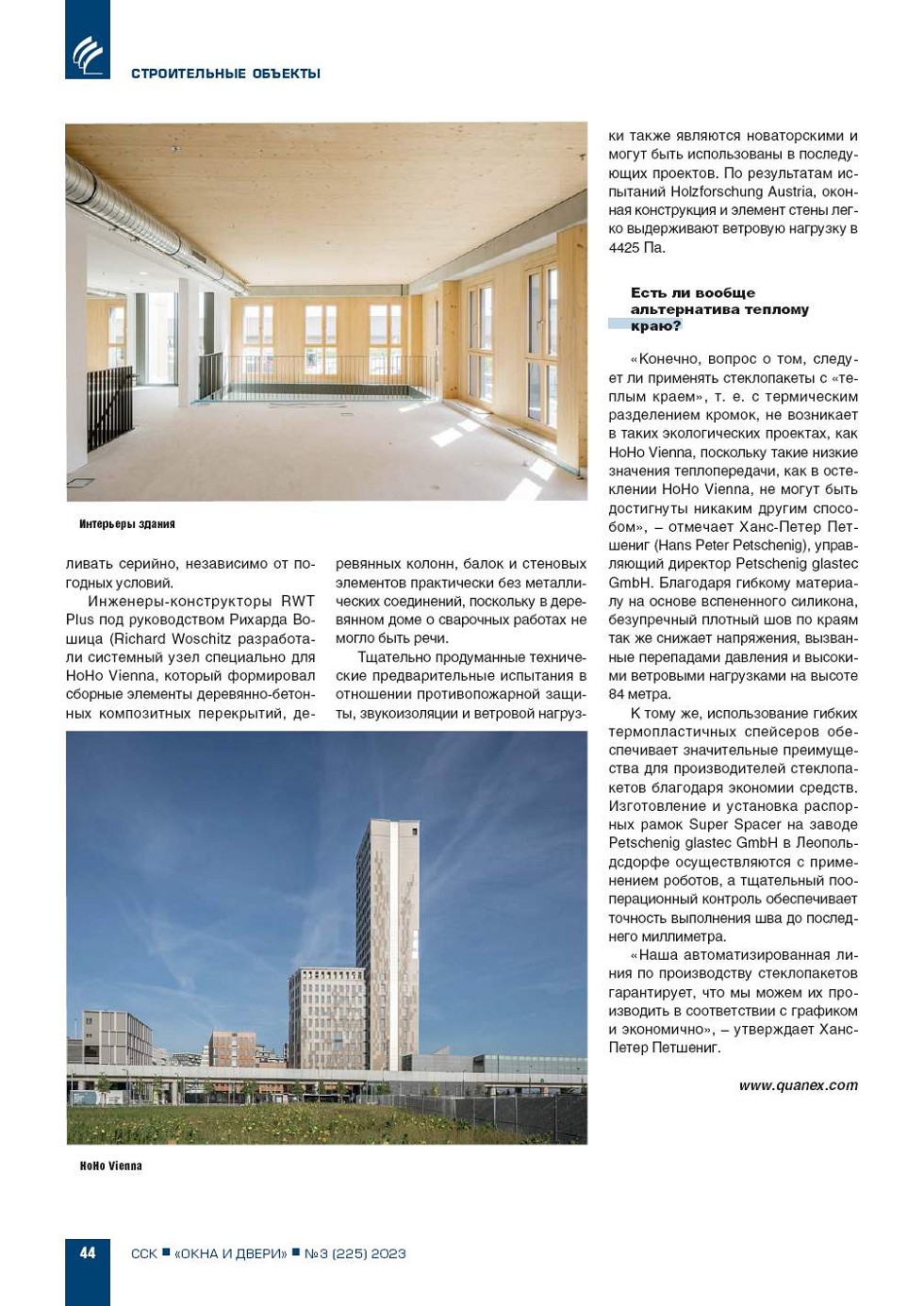 СТРОИТЕЛЬНЫЕ ОБЪЕКТЫ

Интерьеры здания

ливать серийно, независимо от погодных условий.

Инженеры-конструкторы RWT Plus под руководством Рихарда Вошица (Richard Woschitz разработали системный узел специально для HoHo Vienna, который формировал сборные элементы деревянно-бетонных композитных перекрытий, деревянных колонн, балок и стеновых элементов практически без металлических соединений, поскольку в деревянном доме о сварочных работах не могло быть речи.

Тщательно продуманные технические предварительные испытания в отношении противопожарной защиты, звукоизоляции и ветровой нагрузки также являются новаторскими и могут быть использованы в последующих проектов. По результатам испытаний Holzforschung Austria, оконная конструкция и элемент стены легко выдерживают ветровую нагрузку в 4425 Па.

Есть ли вообще альтернатива теплому краю?

«Конечно, вопрос о том, следует ли применять стеклопакеты с «теплым краем», т. е. с термическим разделением кромок, не возникает в таких экологических проектах, как HoHo Vienna, поскольку такие низкие значения теплопередачи, как в остеклении HoHo Vienna, не могут быть достигнуты никаким другим способом», – отмечает Ханс-Петер Петшениг (Hans Peter Petschenig), управляющий директор Petschenig glastec GmbH. Благодаря гибкому материалу на основе вспененного силикона, безупречный плотный шов по краям так же снижает напряжения, вызванные перепадами давления и высокими ветровыми нагрузками на высоте 84 метра.

К тому же, использование гибких термопластичных спейсеров обеспечивает значительные преимущества для производителей стеклопакетов благодаря экономии средств. Изготовление и установка распорных рамок Super Spacer на заводе Petschenig glastec GmbH в Леопольдсдорфе осуществляются с применением роботов, а тщательный пооперационный контроль обеспечивает точность выполнения шва до последнего миллиметра.

«Наша автоматизированная линия по производству стеклопакетов гарантирует, что мы можем их производить в соответствии с графиком и экономично», – утверждает Ханс-Петер Петшениг.

www.quanex.com

HoHo Vienna

44 ССК ■ «ОКНА И ДВЕРИ» ■ №3 (225) 2023